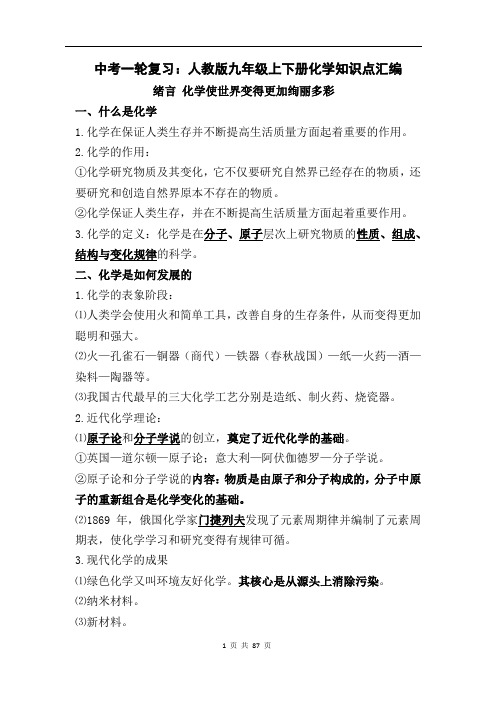 中考一轮复习：人教版九年级上下册化学知识点汇编

绪言 化学使世界变得更加绚丽多彩

一、什么是化学

1.化学在保证人类生存并不断提高生活质量方面起着重要的作用。

2.化学的作用：

①化学研究物质及其变化，它不仅要研究自然界已经存在的物质，还要研究和创造自然界原本不存在的物质。

②化学保证人类生存，并在不断提高生活质量方面起着重要作用。

3.化学的定义：化学是在分子、原子层次上研究物质的性质、组成、结构与变化规律的科学。

二、化学是如何发展的

1.化学的表象阶段：

⑴人类学会使用火和简单工具，改善自身的生存条件，从而变得更加聪明和强大。

⑵火—孔雀石—铜器（商代）—铁器（春秋战国）—纸—火药—酒—染料—陶器等。

⑶我国古代最早的三大化学工艺分别是造纸、制火药、烧瓷器。

2.近代化学理论：

⑴原子论和分子学说的创立，奠定了近代化学的基础。

①英国—道尔顿—原子论；意大利—阿伏伽德罗—分子学说。

②原子论和分子学说的内容：物质是由原子和分子构成的，分子中原子的重新组合是化学变化的基础。

⑵1869 年，俄国化学家门捷列夫发现了元素周期律并编制了元素周期表，使化学学习和研究变得有规律可循。

3.现代化学的成果

⑴绿色化学又叫环境友好化学。其核心是从源头上消除污染。

⑵纳米材料。

⑶新材料。

1 页 共 87 页